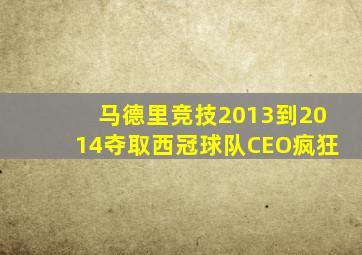 马德里竞技2013到2014夺取西冠球队CEO疯狂